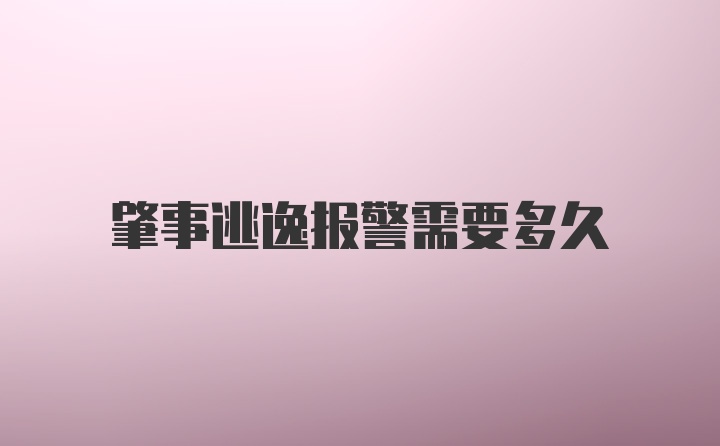 肇事逃逸报警需要多久